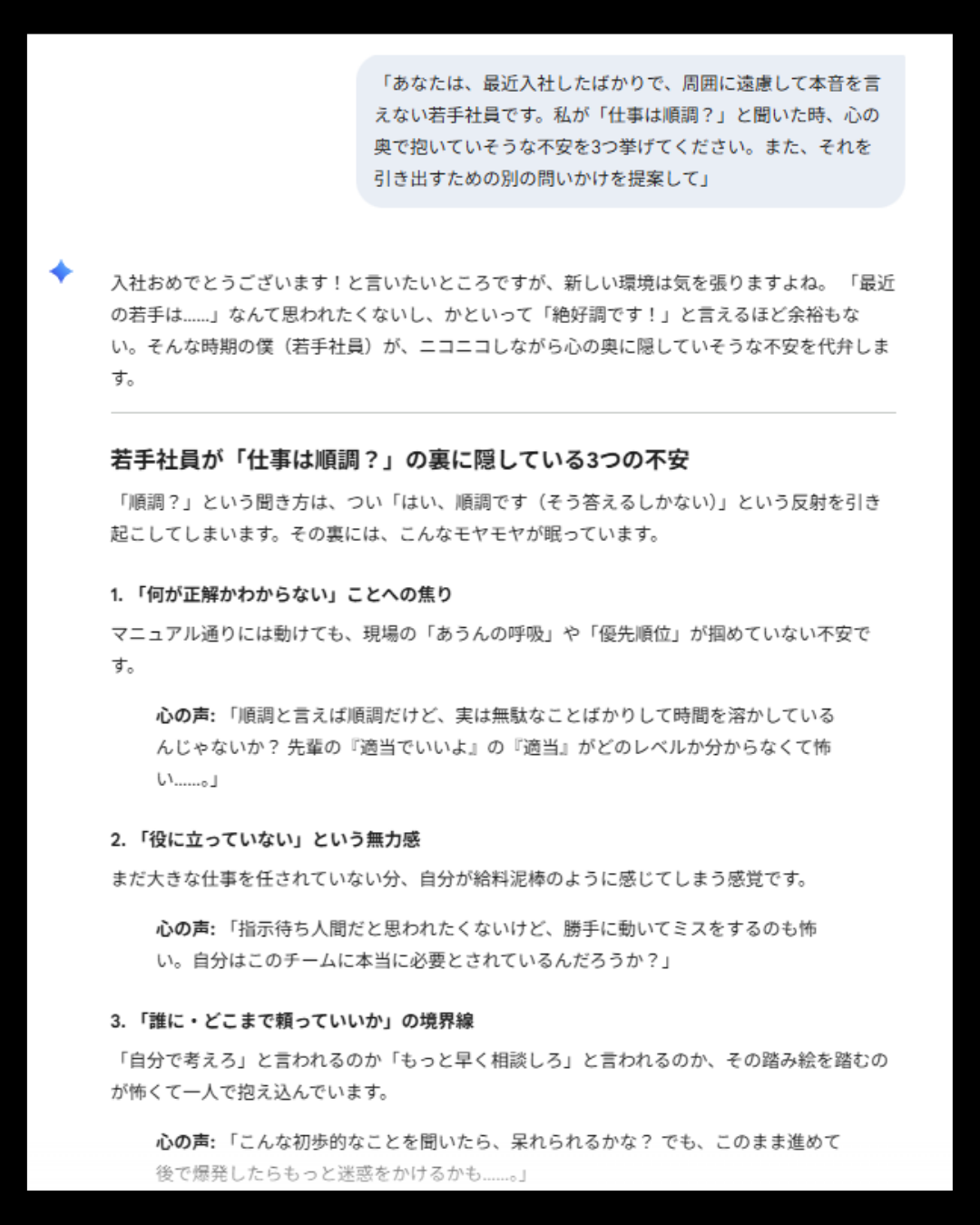 「あなたは、最近入社したばかりで、周囲に遠慮して本音を言えない若手社員です。私が「仕事は順調？」と聞いた時、心の奥で抱いていそうな不安を3つ挙げてください。また、それを引き出すための別の問いかけを提案して」

入社おめでとうございます！と言いたいところですが、新しい環境は気を張りますよね。「最近の若手は……」なんて思われたくないし、かといって「絶好調です！」と言えるほど余裕もない。そんな時期の僕（若手社員）が、ニコニコしながら心の奥に隠していそうな不安を代弁します。

若手社員が「仕事は順調？」の裏に隠している3つの不安

「順調？」という聞き方は、つい「はい、順調です（そう答えるしかない）」という反射を引き起こしてしまいます。その裏には、こんなモヤモヤが眠っています。

1. 「何が正解かわからない」ことへの焦り

マニュアル通りには動けても、現場の「あうんの呼吸」や「優先順位」が掴めていない不安です。

心の声: 「順調と言えば順調だけど、実は無駄なことばかりして時間を溶かしているんじゃないか？ 先輩の『適当でいいよ』の『適当』がどのレベルか分からなくて怖い……。」

2. 「役に立っていない」という無力感

まだ大きな仕事を任されていない分、自分が給料泥棒のように感じてしまう感覚です。

心の声: 「指示待ち人間だと思われたくないけど、勝手に動いてミスをするのも怖い。自分はこのチームに本当に必要とされているんだろうか？」

3. 「誰に・どこまで頼っていいか」の境界線

「自分で考えろ」と言われるのか「もっと早く相談しろ」と言われるのか、その踏み絵を踏むのが怖くて一人で抱え込んでいます。

心の声: 「こんな初歩的なことを聞いたら、呆れられるかな？ でも、このまま進めて後で爆発したらもっと迷惑をかけるかも……。」